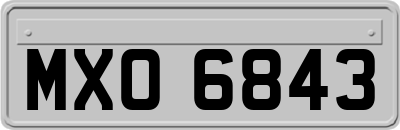 MXO 6843